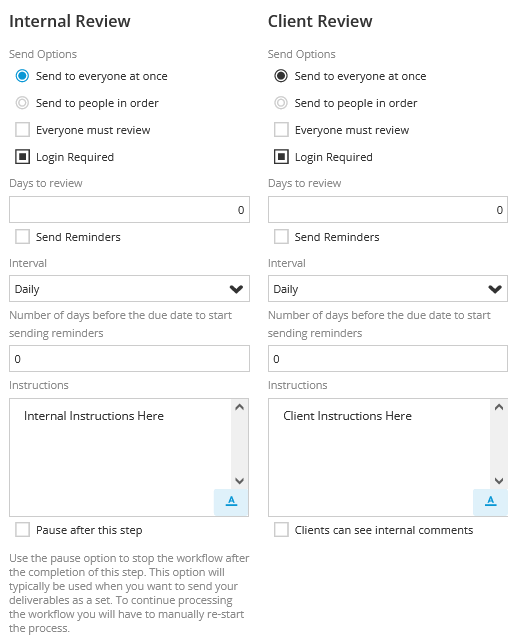 Internal Review

Send Options

Send to everyone at once

Send to people in order

Everyone must review

Login Required

Days to review

0

Send Reminders

Interval

Daily

Number of days before the due date to start sending reminders

0

Instructions

Internal Instructions Here

A

Pause after this step

Use the pause option to stop the workflow after the completion of this step. This option will typically be used when you want to send your deliverables as a set. To continue processing the workflow you will have to manually re-start the process.

Client Review

Send Options

Send to everyone at once

Send to people in order

Everyone must review

Login Required

Days to review

0

Send Reminders

Interval

Daily

Number of days before the due date to start sending reminders

0

Instructions

Client Instructions Here

A

Clients can see internal comments